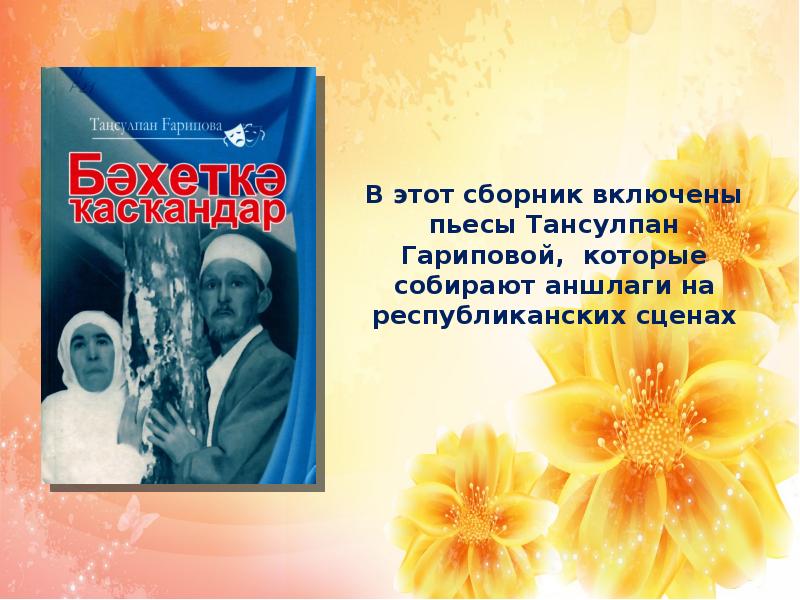 Тансулпан Гарипова

Бәхеткә ҡасҡандар

В этот сборник включены пьесы Тансулпан Гариповой, которые собирают аншлаги на республиканских сценах